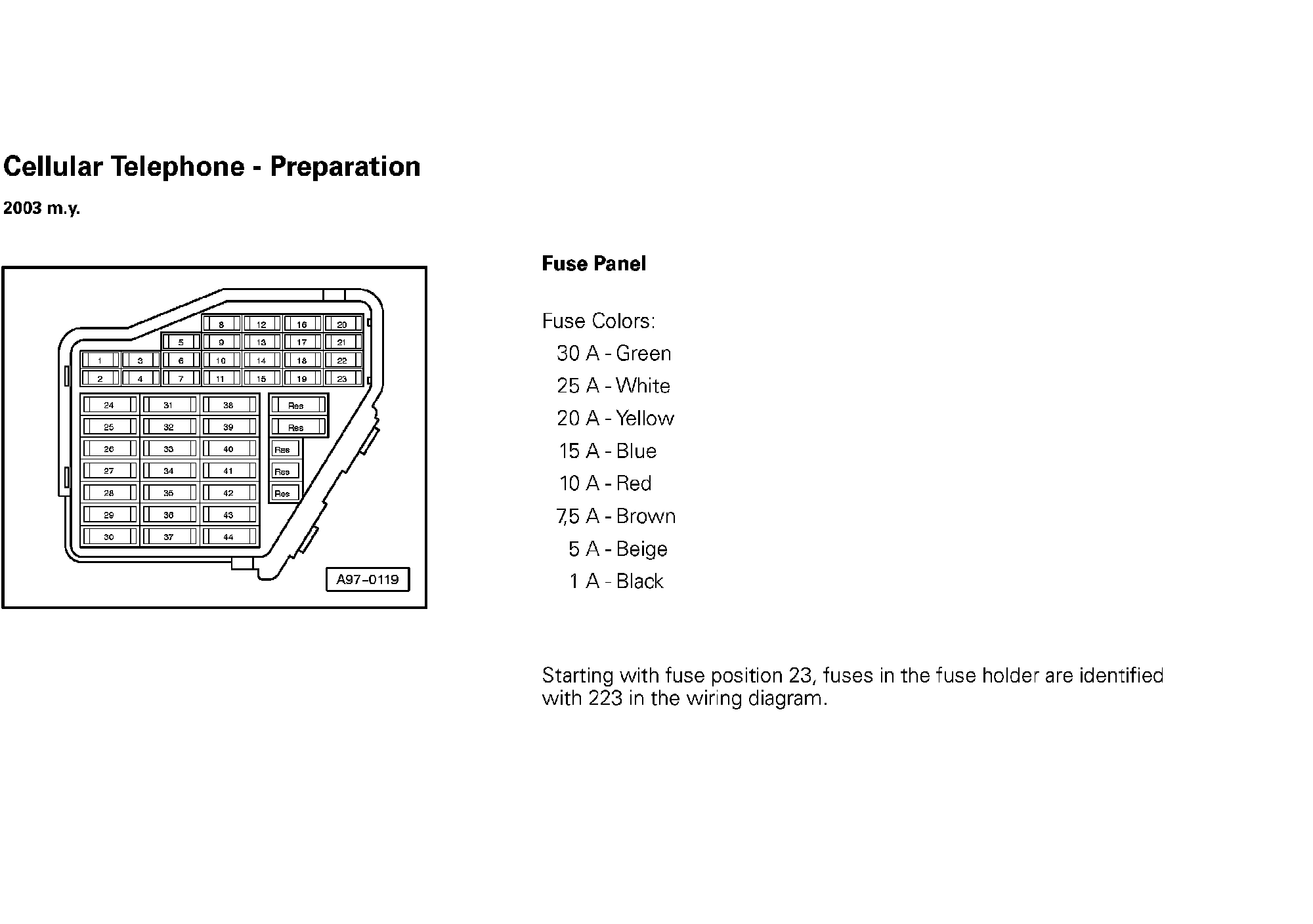 Cellular Telephone - Preparation

2003 m.y.

8 12 16 20
5 9 13 17 21
1 3 6 10 14 18 22
2 4 7 11 15 19 23
24 31 38 Res
25 32 39 Res
26 33 40 Res
27 34 41 Res
28 35 42 Res
29 36 43
30 37 44

A97-0119

Fuse Panel

Fuse Colors:

30 A - Green

25 A - White

20 A - Yellow

15 A - Blue

10 A - Red

7,5 A - Brown

5 A - Beige

1 A - Black

Starting with fuse position 23, fuses in the fuse holder are identified with 223 in the wiring diagram.